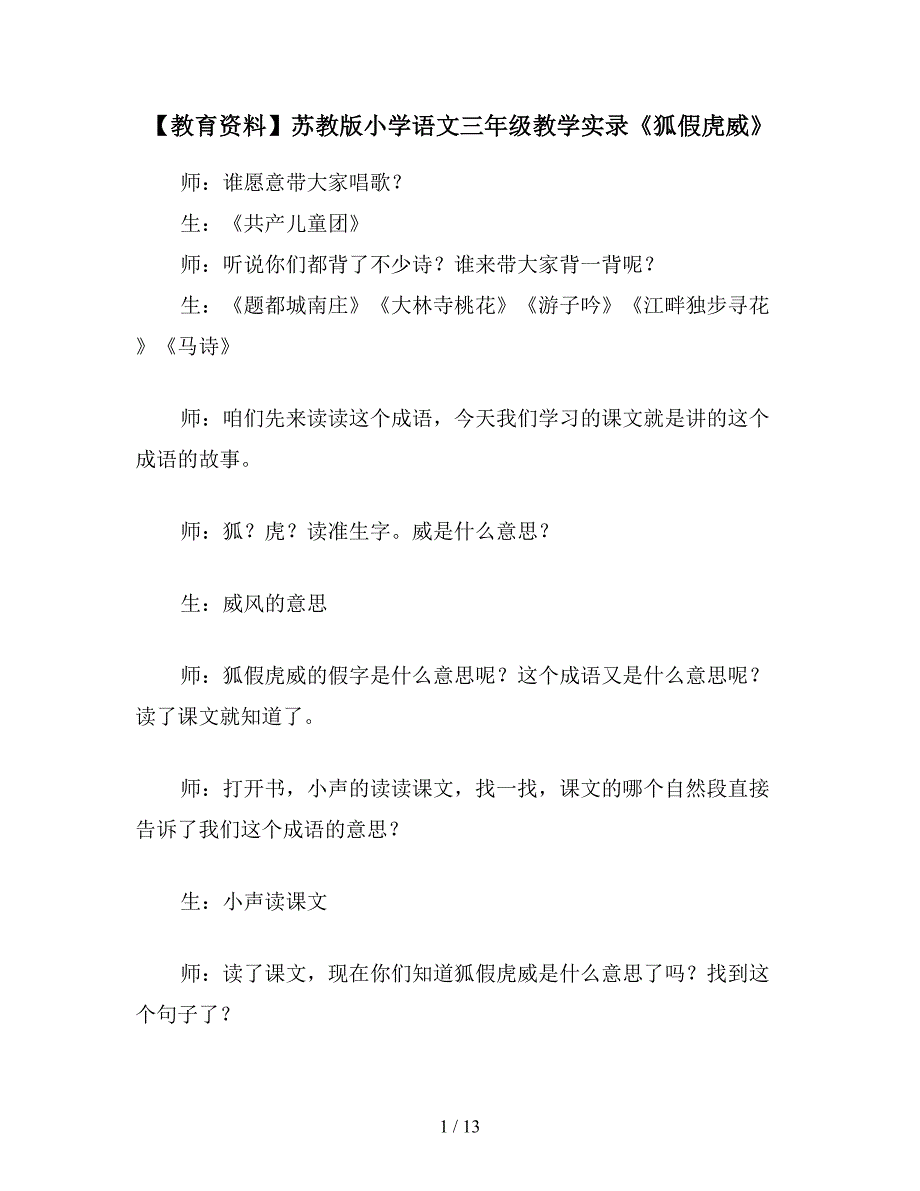 【教育资料】苏教版小学语文三年级教学实录《狐假虎威》

师：谁愿意带大家唱歌？

生：《共产儿童团》

师：听说你们都背了不少诗？谁来带大家背一背呢？

生：《题都城南庄》《大林寺桃花》《游子吟》《江畔独步寻花》《马诗》

师：咱们先来读读这个成语，今天我们学习的课文就是讲的这个成语的故事。

师：狐？虎？读准生字。威是什么意思？

生：威风的意思

师：狐假虎威的假字是什么意思呢？这个成语又是什么意思呢？读了课文就知道了。

师：打开书，小声的读读课文，找一找，课文的哪个自然段直接告诉了我们这个成语的意思？

生：小声读课文

师：读了课文，现在你们知道狐假虎威是什么意思了吗？找到这个句子了？

1 / 13